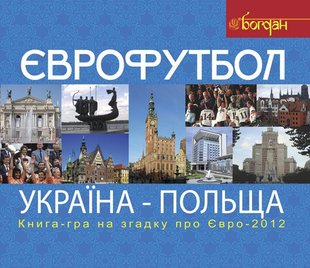 богдан

ЄВРОФУТБОЛ

14 11

УКРАЇНА - ПОЛЬЩА

Книга-гра на згадку про Євро-2012